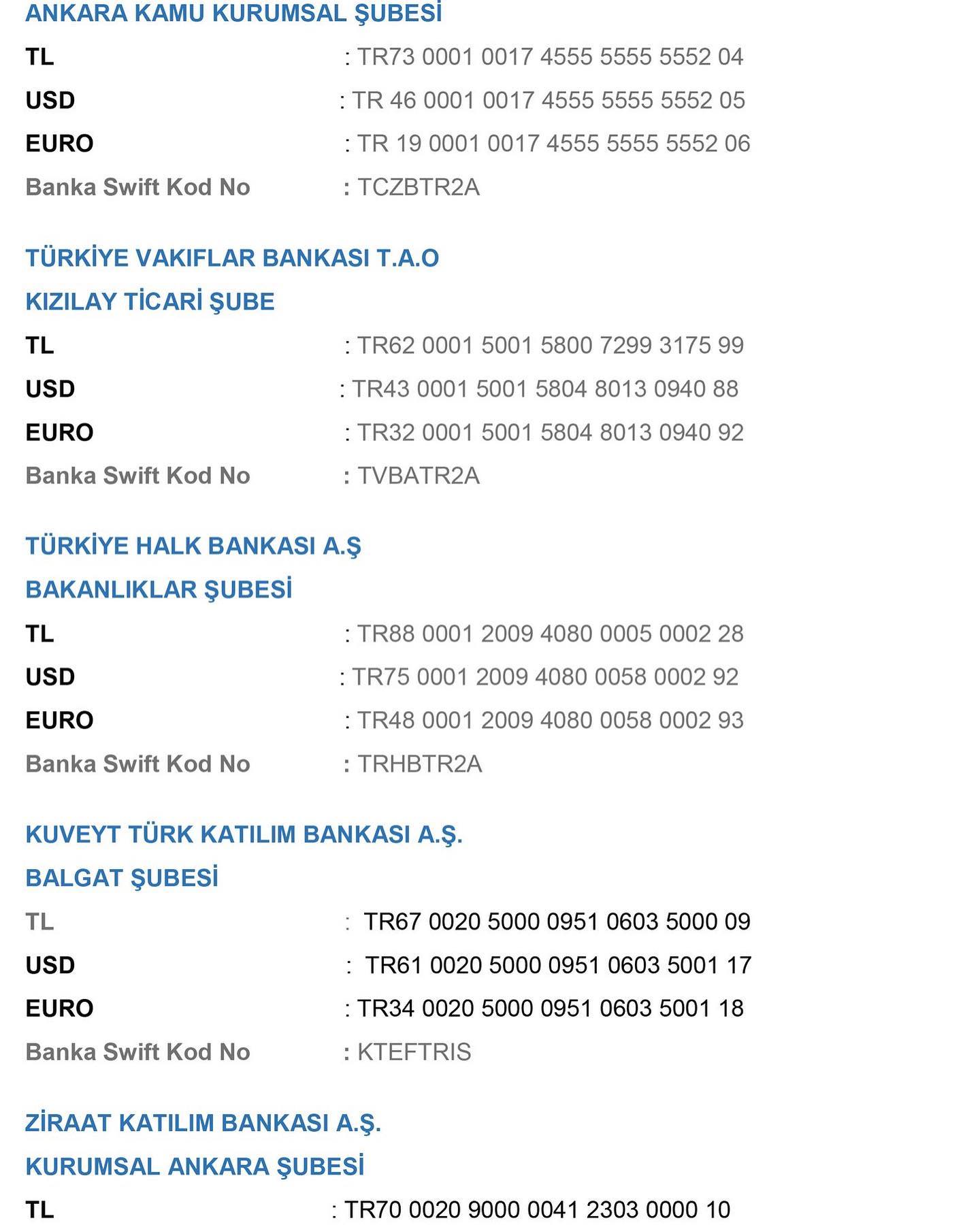 ANKARA KAMU KURUMSAL ŞUBESİ

TL : TR73 0001 0017 4555 5555 5552 04

USD : TR 46 0001 0017 4555 5555 5552 05

EURO : TR 19 0001 0017 4555 5555 5552 06

Banka Swift Kod No : TCZBTR2A

TÜRKİYE VAKIFLAR BANKASI T.A.O

KIZILAY TİCARİ ŞUBE

TL : TR62 0001 5001 5800 7299 3175 99

USD : TR43 0001 5001 5804 8013 0940 88

EURO : TR32 0001 5001 5804 8013 0940 92

Banka Swift Kod No : TVBATR2A

TÜRKİYE HALK BANKASI A.Ş

BAKANLIKLAR ŞUBESİ

TL : TR88 0001 2009 4080 0005 0002 28

USD : TR75 0001 2009 4080 0058 0002 92

EURO : TR48 0001 2009 4080 0058 0002 93

Banka Swift Kod No : TRHBTR2A

KUVEYT TÜRK KATILIM BANKASI A.Ş.

BALGAT ŞUBESİ

TL : TR67 0020 5000 0951 0603 5000 09

USD : TR61 0020 5000 0951 0603 5001 17

EURO : TR34 0020 5000 0951 0603 5001 18

Banka Swift Kod No : KTEFTRIS

ZİRAAT KATILIM BANKASI A.Ş.

KURUMSAL ANKARA ŞUBESİ

TL : TR70 0020 9000 0041 2303 0000 10